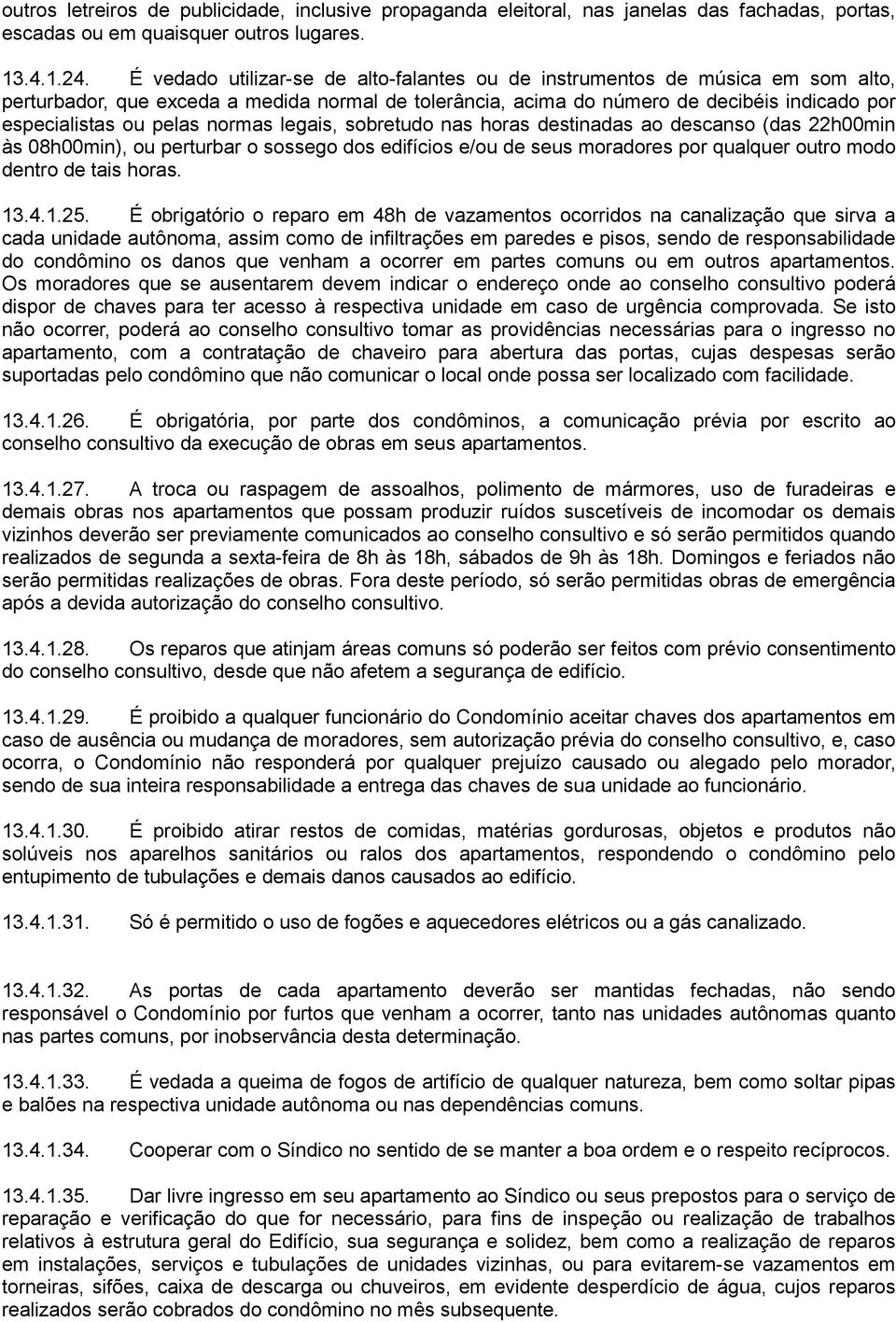 outros letreiros de publicidade, inclusive propaganda eleitoral, nas janelas das fachadas, portas, escadas ou em quaisquer outros lugares.

13.4.1.24. É vedado utilizar-se de alto-falantes ou de instrumentos de música em som alto, perturbador, que exceda a medida normal de tolerância, acima do número de decibéis indicado por especialistas ou pelas normas legais, sobretudo nas horas destinadas ao descanso (das 22h00min às 08h00min), ou perturbar o sossego dos edifícios e/ou de seus moradores por qualquer outro modo dentro de tais horas.

13.4.1.25. É obrigatório o reparo em 48h de vazamentos ocorridos na canalização que sirva a cada unidade autônoma, assim como de infiltrações em paredes e pisos, sendo de responsabilidade do condômino os danos que venham a ocorrer em partes comuns ou em outros apartamentos. Os moradores que se ausentarem devem indicar o endereço onde ao conselho consultivo poderá dispor de chaves para ter acesso à respectiva unidade em caso de urgência comprovada. Se isto não ocorrer, poderá ao conselho consultivo tomar as providências necessárias para o ingresso no apartamento, com a contratação de chaveiro para abertura das portas, cujas despesas serão suportadas pelo condômino que não comunicar o local onde possa ser localizado com facilidade.

13.4.1.26. É obrigatória, por parte dos condôminos, a comunicação prévia por escrito ao conselho consultivo da execução de obras em seus apartamentos.

13.4.1.27. A troca ou raspagem de assoalhos, polimento de mármores, uso de furadeiras e demais obras nos apartamentos que possam produzir ruídos suscetíveis de incomodar os demais vizinhos deverão ser previamente comunicados ao conselho consultivo e só serão permitidos quando realizados de segunda a sexta-feira de 8h às 18h, sábados de 9h às 18h. Domingos e feriados não serão permitidas realizações de obras. Fora deste período, só serão permitidas obras de emergência após a devida autorização do conselho consultivo.

13.4.1.28. Os reparos que atinjam áreas comuns só poderão ser feitos com prévio consentimento do conselho consultivo, desde que não afetem a segurança de edifício.

13.4.1.29. É proibido a qualquer funcionário do Condomínio aceitar chaves dos apartamentos em caso de ausência ou mudança de moradores, sem autorização prévia do conselho consultivo, e, caso ocorra, o Condomínio não responderá por qualquer prejuízo causado ou alegado pelo morador, sendo de sua inteira responsabilidade a entrega das chaves de sua unidade ao funcionário.

13.4.1.30. É proibido atirar restos de comidas, matérias gordurosas, objetos e produtos não solúveis nos aparelhos sanitários ou ralos dos apartamentos, respondendo o condômino pelo entupimento de tubulações e demais danos causados ao edifício.

13.4.1.31. Só é permitido o uso de fogões e aquecedores elétricos ou a gás canalizado.

13.4.1.32. As portas de cada apartamento deverão ser mantidas fechadas, não sendo responsável o Condomínio por furtos que venham a ocorrer, tanto nas unidades autônomas quanto nas partes comuns, por inobservância desta determinação.

13.4.1.33. É vedada a queima de fogos de artifício de qualquer natureza, bem como soltar pipas e balões na respectiva unidade autônoma ou nas dependências comuns.

13.4.1.34. Cooperar com o Síndico no sentido de se manter a boa ordem e o respeito recíprocos.

13.4.1.35. Dar livre ingresso em seu apartamento ao Síndico ou seus prepostos para o serviço de reparação e verificação do que for necessário, para fins de inspeção ou realização de trabalhos relativos à estrutura geral do Edifício, sua segurança e solidez, bem como a realização de reparos em instalações, serviços e tubulações de unidades vizinhas, ou para evitarem-se vazamentos em torneiras, sifões, caixa de descarga ou chuveiros, em evidente desperdício de água, cujos reparos realizados serão cobrados do condômino no mês subsequente.